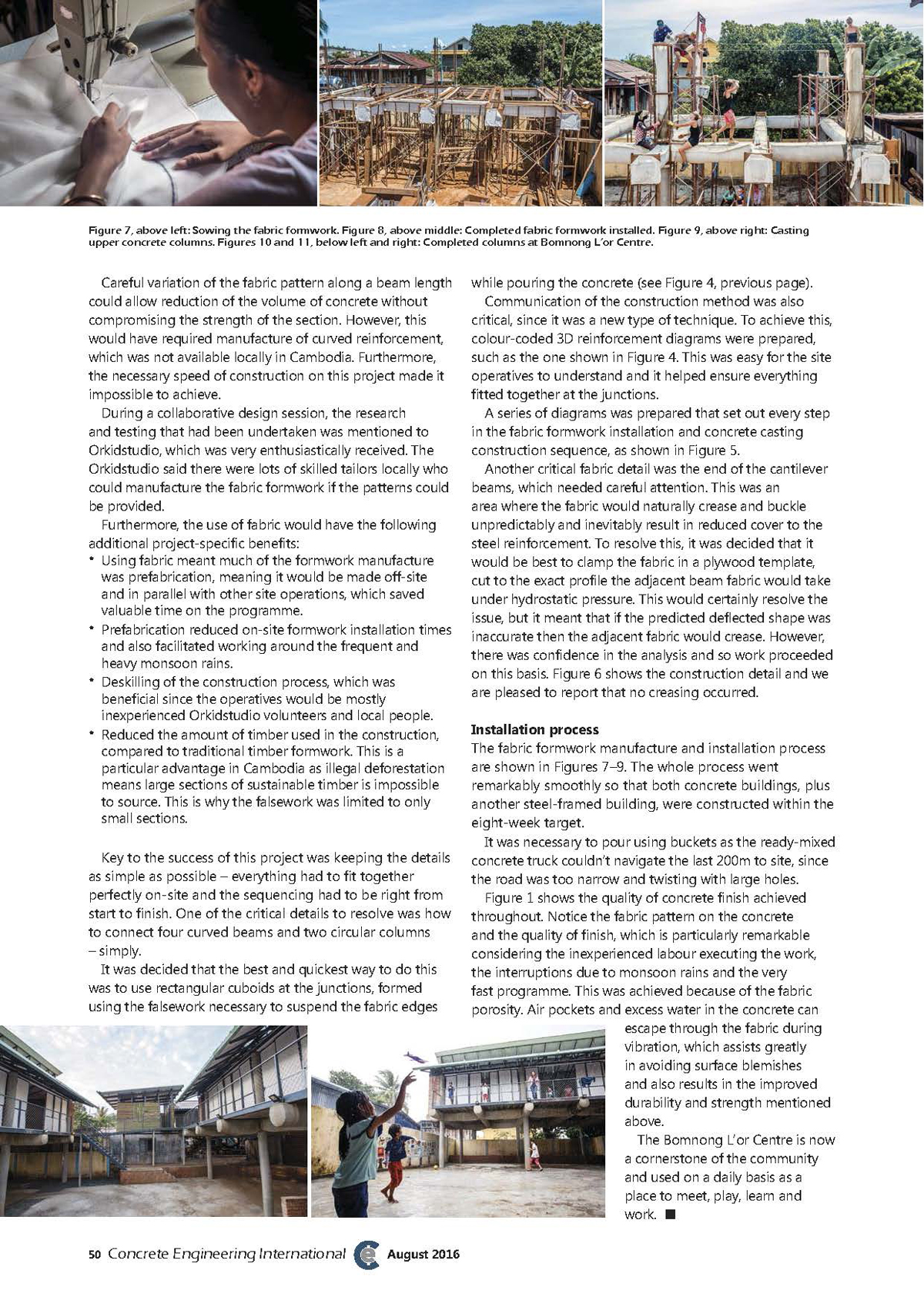 Figure 7, above left: Sowing the fabric formwork. Figure 8, above middle: Completed fabric formwork installed. Figure 9, above right: Casting upper concrete columns. Figures 10 and 11, below left and right: Completed columns at Bomnong L'or Centre.

Careful variation of the fabric pattern along a beam length could allow reduction of the volume of concrete without compromising the strength of the section. However, this would have required manufacture of curved reinforcement, which was not available locally in Cambodia. Furthermore, the necessary speed of construction on this project made it impossible to achieve.

During a collaborative design session, the research and testing that had been undertaken was mentioned to Orkidstudio, which was very enthusiastically received. The Orkidstudio said there were lots of skilled tailors locally who could manufacture the fabric formwork if the patterns could be provided.

Furthermore, the use of fabric would have the following additional project-specific benefits:

• Using fabric meant much of the formwork manufacture was prefabrication, meaning it would be made off-site and in parallel with other site operations, which saved valuable time on the programme.
• Prefabrication reduced on-site formwork installation times and also facilitated working around the frequent and heavy monsoon rains.
• Deskilling of the construction process, which was beneficial since the operatives would be mostly inexperienced Orkidstudio volunteers and local people.
• Reduced the amount of timber used in the construction, compared to traditional timber formwork. This is a particular advantage in Cambodia as illegal deforestation means large sections of sustainable timber is impossible to source. This is why the falsework was limited to only small sections.

Key to the success of this project was keeping the details as simple as possible – everything had to fit together perfectly on-site and the sequencing had to be right from start to finish. One of the critical details to resolve was how to connect four curved beams and two circular columns – simply.

It was decided that the best and quickest way to do this was to use rectangular cuboids at the junctions, formed using the falsework necessary to suspend the fabric edges while pouring the concrete (see Figure 4, previous page).

Communication of the construction method was also critical, since it was a new type of technique. To achieve this, colour-coded 3D reinforcement diagrams were prepared, such as the one shown in Figure 4. This was easy for the site operatives to understand and it helped ensure everything fitted together at the junctions.

A series of diagrams was prepared that set out every step in the fabric formwork installation and concrete casting construction sequence, as shown in Figure 5.

Another critical fabric detail was the end of the cantilever beams, which needed careful attention. This was an area where the fabric would naturally crease and buckle unpredictably and inevitably result in reduced cover to the steel reinforcement. To resolve this, it was decided that it would be best to clamp the fabric in a plywood template, cut to the exact profile the adjacent beam fabric would take under hydrostatic pressure. This would certainly resolve the issue, but it meant that if the predicted deflected shape was inaccurate then the adjacent fabric would crease. However, there was confidence in the analysis and so work proceeded on this basis. Figure 6 shows the construction detail and we are pleased to report that no creasing occurred.

Installation process
The fabric formwork manufacture and installation process are shown in Figures 7–9. The whole process went remarkably smoothly so that both concrete buildings, plus another steel-framed building, were constructed within the eight-week target.

It was necessary to pour using buckets as the ready-mixed concrete truck couldn't navigate the last 200m to site, since the road was too narrow and twisting with large holes.

Figure 1 shows the quality of concrete finish achieved throughout. Notice the fabric pattern on the concrete and the quality of finish, which is particularly remarkable considering the inexperienced labour executing the work, the interruptions due to monsoon rains and the very fast programme. This was achieved because of the fabric porosity. Air pockets and excess water in the concrete can escape through the fabric during vibration, which assists greatly in avoiding surface blemishes and also results in the improved durability and strength mentioned above.

The Bomnong L'or Centre is now a cornerstone of the community and used on a daily basis as a place to meet, play, learn and work. ■

50 Concrete Engineering International August 2016